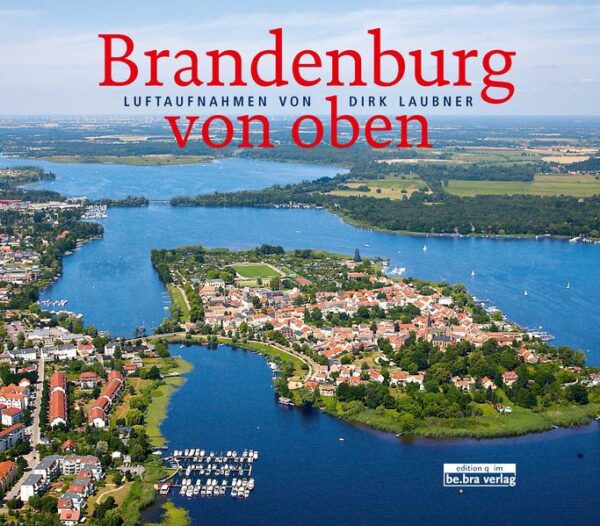 Brandenburg
LUFTAUFNAHMEN VON DIRK LAUBNER
von oben

edition q im
be.bra verlag